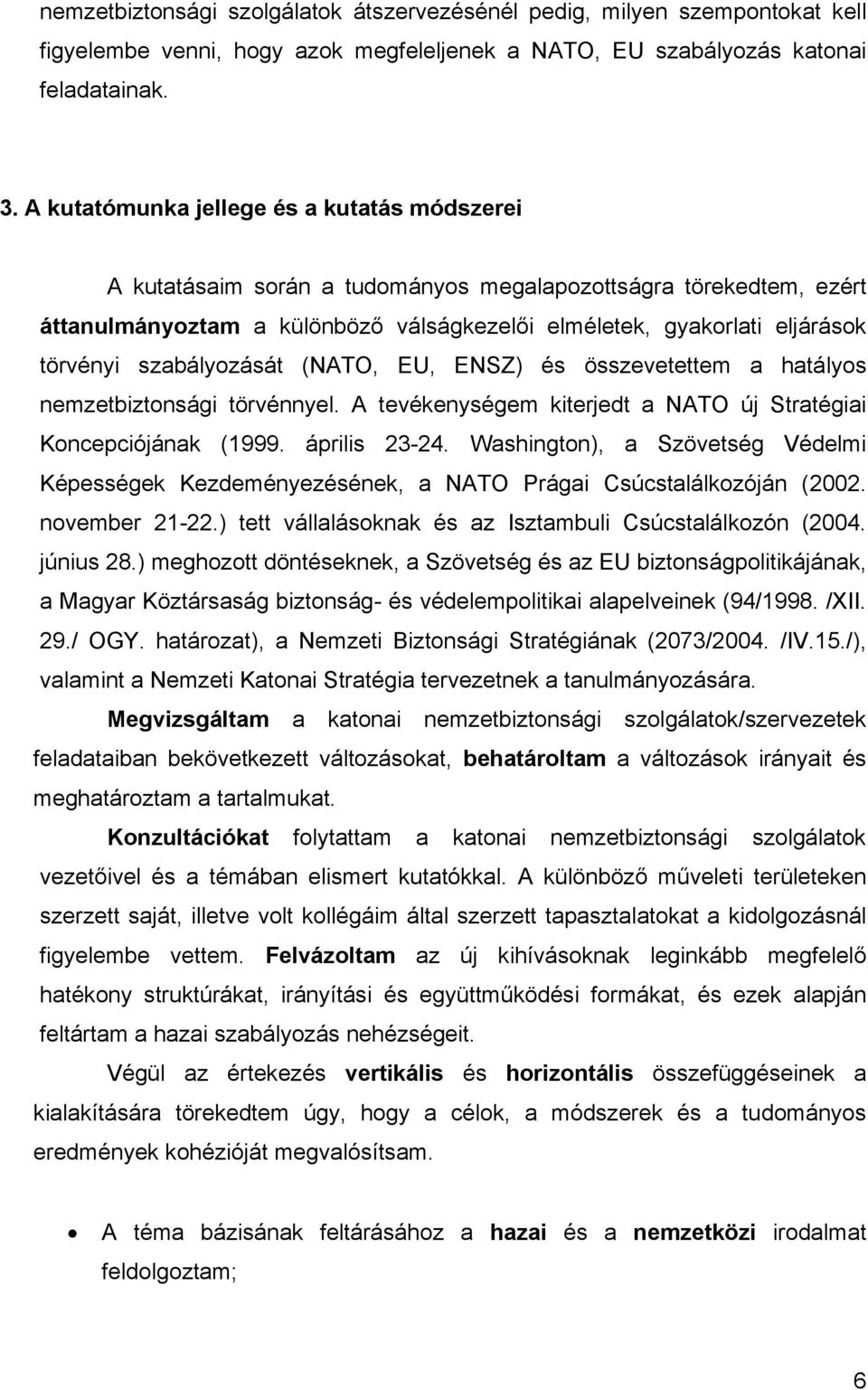 nemzetbiztonsági szolgálatok átszervezésénél pedig, milyen szempontokat kell figyelembe venni, hogy azok megfeleljenek a NATO, EU szabályozás katonai feladatainak.

3. A kutatómunka jellege és a kutatás módszerei

A kutatásaim során a tudományos megalapozottságra törekedtem, ezért áttanulmányoztam a különböző válságkezelői elméletek, gyakorlati eljárások törvényi szabályozását (NATO, EU, ENSZ) és összevetettem a hatályos nemzetbiztonsági törvénnyel. A tevékenységem kiterjedt a NATO új Stratégiai Koncepciójának (1999. április 23-24. Washington), a Szövetség Védelmi Képességek Kezdeményezésének, a NATO Prágai Csúcstalálkozóján (2002. november 21-22.) tett vállalásoknak és az Isztambuli Csúcstalálkozón (2004. június 28.) meghozott döntéseknek, a Szövetség és az EU biztonságpolitikájának, a Magyar Köztársaság biztonság- és védelempolitikai alapelveinek (94/1998. /XII. 29./ OGY. határozat), a Nemzeti Biztonsági Stratégiának (2073/2004. /IV.15./), valamint a Nemzeti Katonai Stratégia tervezetnek a tanulmányozására.

Megvizsgáltam a katonai nemzetbiztonsági szolgálatok/szervezetek feladataiban bekövetkezett változásokat, behatároltam a változások irányait és meghatároztam a tartalmukat.

Konzultációkat folytattam a katonai nemzetbiztonsági szolgálatok vezetőivel és a témában elismert kutatókkal. A különböző műveleti területeken szerzett saját, illetve volt kollégáim által szerzett tapasztalatokat a kidolgozásnál figyelembe vettem. Felvázoltam az új kihívásoknak leginkább megfelelő hatékony struktúrákat, irányítási és együttműködési formákat, és ezek alapján feltártam a hazai szabályozás nehézségeit.

Végül az értekezés vertikális és horizontális összefüggéseinek a kialakítására törekedtem úgy, hogy a célok, a módszerek és a tudományos eredmények kohézióját megvalósítsam.

• A téma bázisának feltárásához a hazai és a nemzetközi irodalmat feldolgoztam;

6